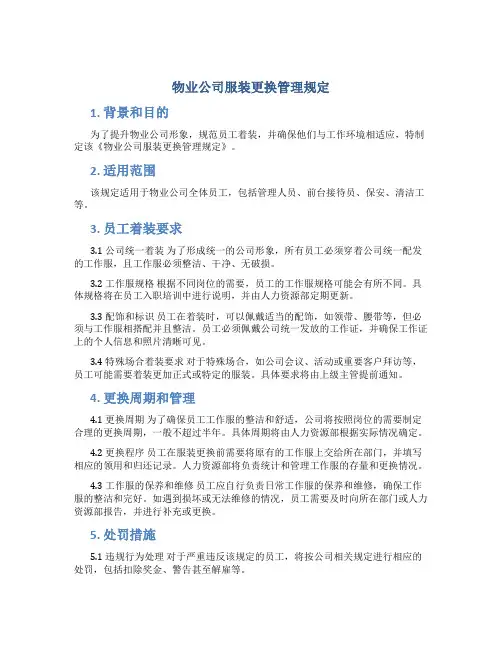 物业公司服装更换管理规定

1. 背景和目的

为了提升物业公司形象，规范员工着装，并确保他们与工作环境相适应，特制定该《物业公司服装更换管理规定》。

2. 适用范围

该规定适用于物业公司全体员工，包括管理人员、前台接待员、保安、清洁工等。

3. 员工着装要求

3.1 公司统一着装 为了形成统一的公司形象，所有员工必须穿着公司统一配发的工作服，且工作服必须整洁、干净、无破损。

3.2 工作服规格 根据不同岗位的需要，员工的工作服规格可能会有所不同。具体规格将在员工入职培训中进行说明，并由人力资源部定期更新。

3.3 配饰和标识 员工在着装时，可以佩戴适当的配饰，如领带、腰带等，但必须与工作服相搭配并且整洁。员工必须佩戴公司统一发放的工作证，并确保工作证上的个人信息和照片清晰可见。

3.4 特殊场合着装要求 对于特殊场合，如公司会议、活动或重要客户拜访等，员工可能需要着装更加正式或特定的服装。具体要求将由上级主管提前通知。

4. 更换周期和管理

4.1 更换周期 为了确保员工工作服的整洁和舒适，公司将按照岗位的需要制定合理的更换周期，一般不超过半年。具体周期将由人力资源部根据实际情况确定。

4.2 更换程序 员工在服装更换前需要将原有的工作服上交给所在部门，并填写相应的领用和归还记录。人力资源部将负责统计和管理工作服的存量和更换情况。

4.3 工作服的保养和维修 员工应自行负责日常工作服的保养和维修，确保工作服的整洁和完好。如遇到损坏或无法维修的情况，员工需要及时向所在部门或人力资源部报告，并进行补充或更换。

5. 处罚措施

5.1 违规行为处理 对于严重违反该规定的员工，将按公司相关规定进行相应的处罚，包括扣除奖金、警告甚至解雇等。